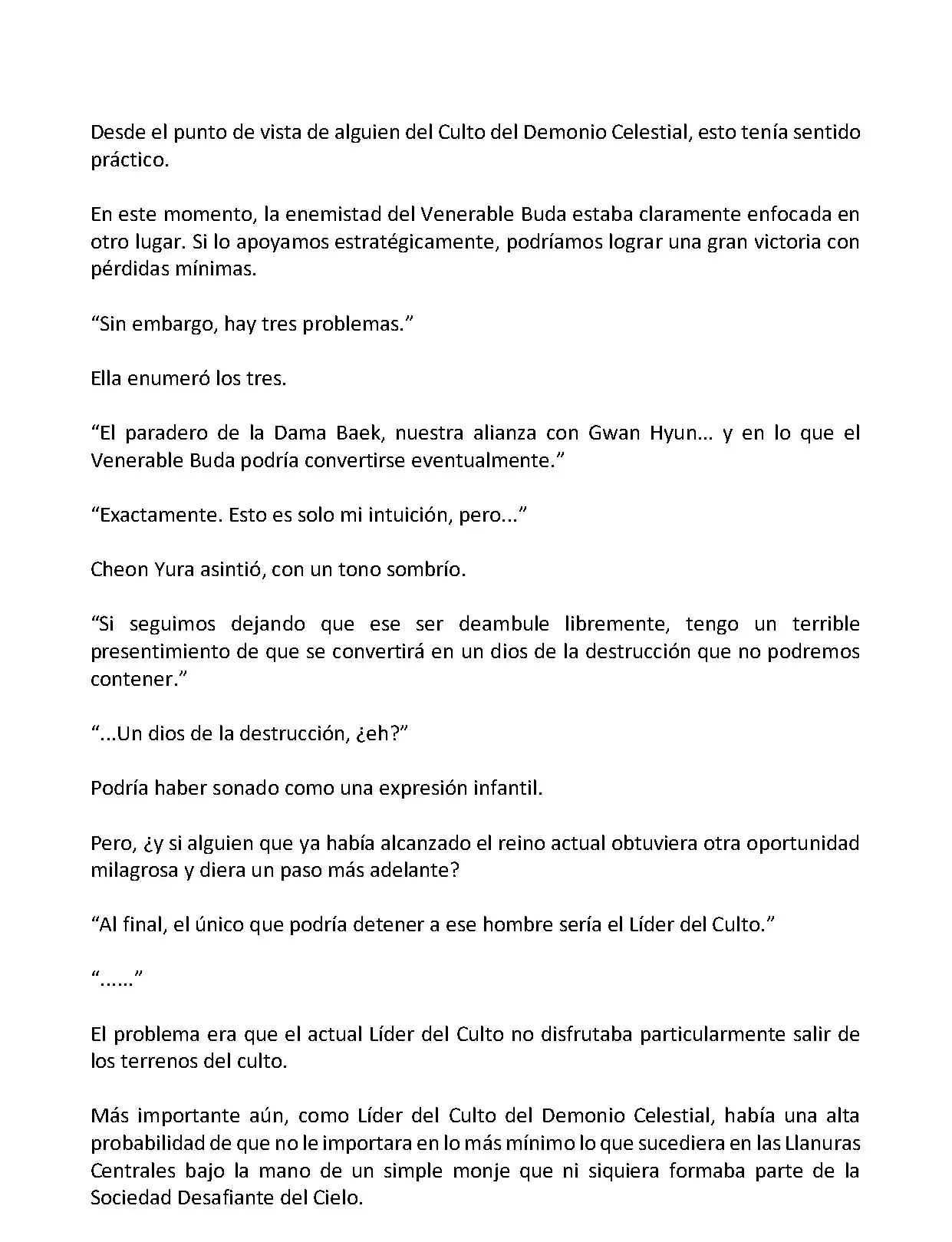 Desde el punto de vista de alguien del Culto del Demonio Celestial, esto tenía sentido práctico.

En este momento, la enemistad del Venerable Buda estaba claramente enfocada en otro lugar. Si lo apoyamos estratégicamente, podríamos lograr una gran victoria con pérdidas mínimas.

“Sin embargo, hay tres problemas.”

Ella enumeró los tres.

“El paradero de la Dama Baek, nuestra alianza con Gwan Hyun... y en lo que el Venerable Buda podría convertirse eventualmente.”

“Exactamente. Esto es solo mi intuición, pero...”

Cheon Yura asintió, con un tono sombrío.

“Si seguimos dejando que ese ser deambule libremente, tengo un terrible presentimiento de que se convertirá en un dios de la destrucción que no podremos contener.”

“...Un dios de la destrucción, ¿eh?”

Podría haber sonado como una expresión infantil.

Pero, ¿y si alguien que ya había alcanzado el reino actual obtuviera otra oportunidad milagrosa y diera un paso más adelante?

“Al final, el único que podría detener a ese hombre sería el Líder del Culto.”

“......”

El problema era que el actual Líder del Culto no disfrutaba particularmente salir de los terrenos del culto.

Más importante aún, como Líder del Culto del Demonio Celestial, había una alta probabilidad de que no le importara en lo más mínimo lo que sucediera en las Llanuras Centrales bajo la mano de un simple monje que ni siquiera formaba parte de la Sociedad Desafiante del Cielo.